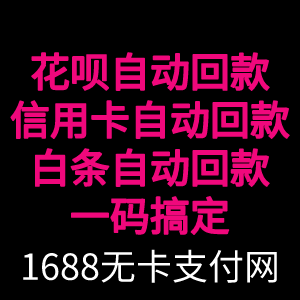 花呗自动回款
信用卡自动回款
白条自动回款
一码搞定
1688无卡支付网